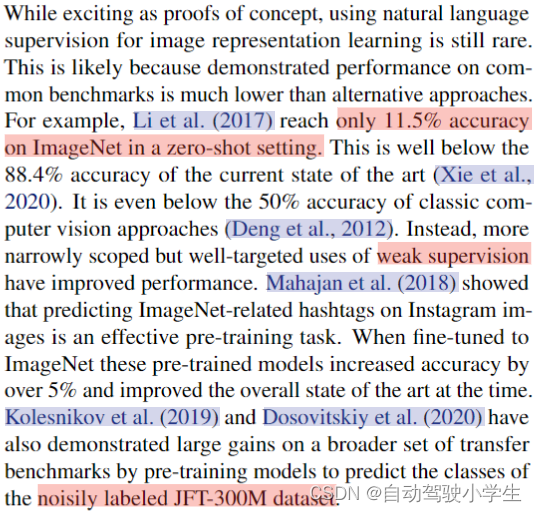 While exciting as proofs of concept, using natural language supervision for image representation learning is still rare. This is likely because demonstrated performance on common benchmarks is much lower than alternative approaches. For example, Li et al. (2017) reach only 11.5% accuracy on ImageNet in a zero-shot setting. This is well below the 88.4% accuracy of the current state of the art (Xie et al., 2020). It is even below the 50% accuracy of classic computer vision approaches (Deng et al., 2012). Instead, more narrowly scoped but well-targeted uses of weak supervision have improved performance. Mahajan et al. (2018) showed that predicting ImageNet-related hashtags on Instagram images is an effective pre-training task. When fine-tuned to ImageNet these pre-trained models increased accuracy by over 5% and improved the overall state of the art at the time. Kolesnikov et al. (2019) and Dosovitskiy et al. (2020) have also demonstrated large gains on a broader set of transfer benchmarks by pre-training models to predict the classes of the noisily labeled JFT-300M dataset.

CSDN @自动驾驶小学生